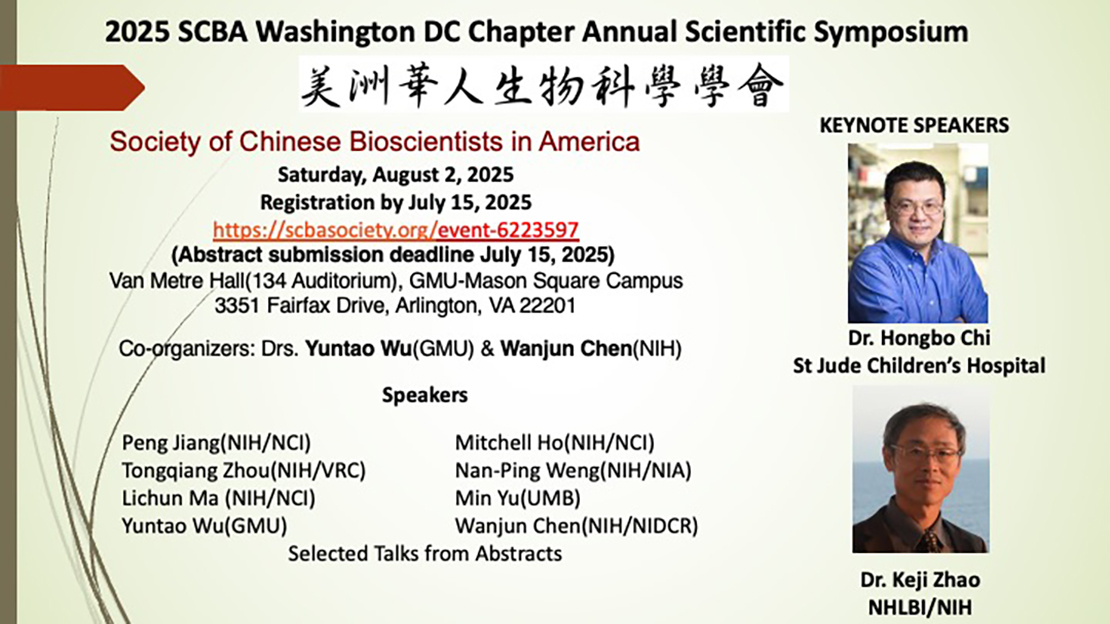 2025 SCBA Washington DC Chapter Annual Scientific Symposium

美洲華人生物科學學會

Society of Chinese Bioscientists in America

Saturday, August 2, 2025
Registration by July 15, 2025
https://scbasociety.org/event-6223597
(Abstract submission deadline July 15, 2025)
Van Metre Hall(134 Auditorium), GMU-Mason Square Campus
3351 Fairfax Drive, Arlington, VA 22201

Co-organizers: Drs. Yuntao Wu(GMU) & Wanjun Chen(NIH)

Speakers

Peng Jiang(NIH/NCI)
Tongqiang Zhou(NIH/VRC)
Lichun Ma (NIH/NCI)
Yuntao Wu(GMU)

Mitchell Ho(NIH/NCI)
Nan-Ping Weng(NIH/NIA)
Min Yu(UMB)
Wanjun Chen(NIH/NIDCR)

Selected Talks from Abstracts

KEYNOTE SPEAKERS

Dr. Hongbo Chi
St Jude Children's Hospital

Dr. Keji Zhao
NHLBI/NIH